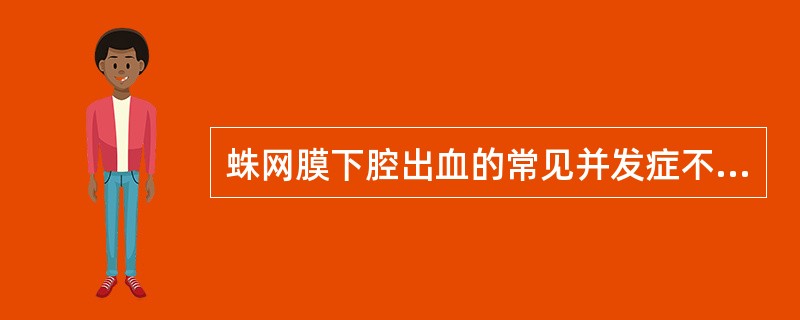 蛛网膜下腔出血的常见并发症不...